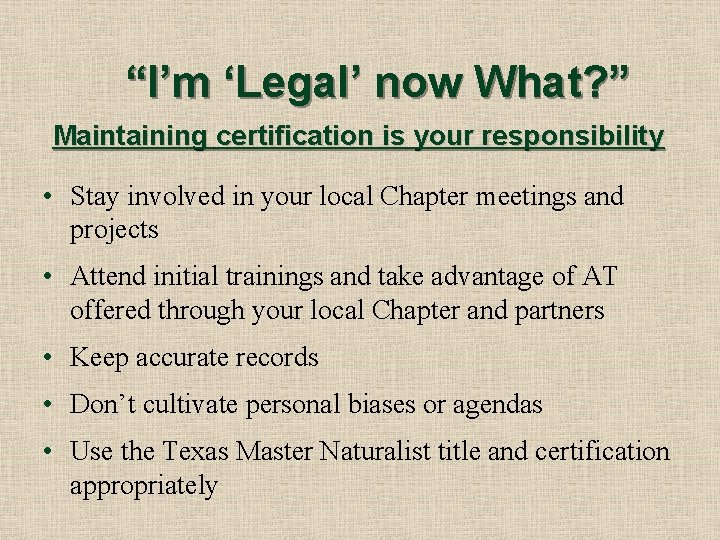 “I’m ‘Legal’ now What?”

Maintaining certification is your responsibility

• Stay involved in your local Chapter meetings and projects
• Attend initial trainings and take advantage of AT offered through your local Chapter and partners
• Keep accurate records
• Don’t cultivate personal biases or agendas
• Use the Texas Master Naturalist title and certification appropriately